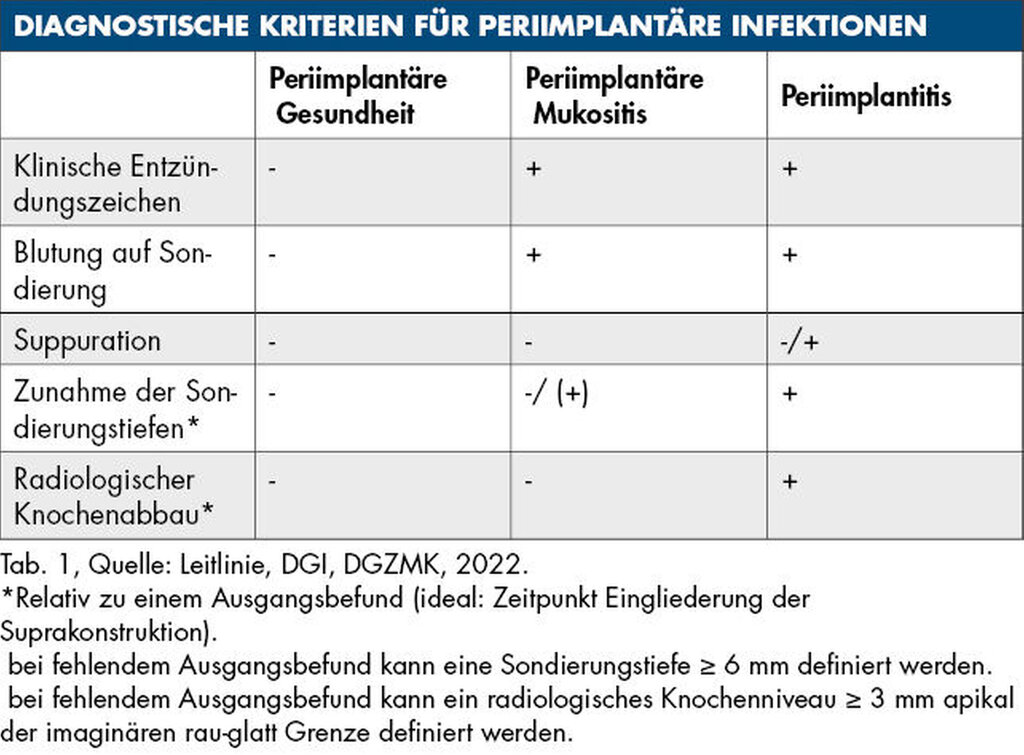 DIAGNOSTISCHE KRITERIEN FÜR PERIIMPLANTÄRE INFEKTIONEN

| | Periimplantäre Gesundheit | Periimplantäre Mukositis | Periimplantitis |
|---|---|---|---|
| Klinische Entzündungszeichen | - | + | + |
| Blutung auf Sondierung | - | + | + |
| Suppuration | - | - | -/+ |
| Zunahme der Sondierungstiefen* | - | -/ (+) | + |
| Radiologischer Knochenabbau* | - | - | + |

Tab. 1, Quelle: Leitlinie, DGI, DGZMK, 2022.
*Relativ zu einem Ausgangsbefund (ideal: Zeitpunkt Eingliederung der Suprakonstruktion).
bei fehlendem Ausgangsbefund kann eine Sondierungstiefe ≥ 6 mm definiert werden.
bei fehlendem Ausgangsbefund kann ein radiologisches Knochenniveau ≥ 3 mm apikal der imaginären rau-glatt Grenze definiert werden.